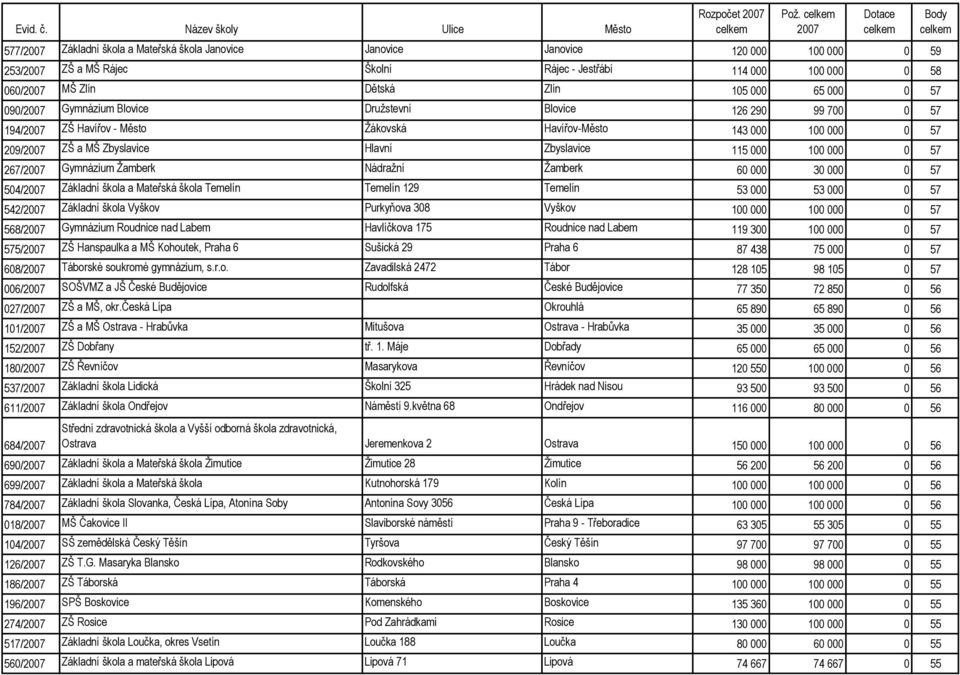 | Evid. č. | Název školy | Ulice | Město | Rozpočet 2007 celkem | Pož. celkem 2007 | Dotace celkem | Body celkem |
|---|---|---|---|---|---|---|---|
| 577/2007 | Základní škola a Mateřská škola Janovice | Janovice | Janovice | 120 000 | 100 000 | 0 | 59 |
| 253/2007 | ZŠ a MŠ Rájec | Školní | Rájec - Jestřábí | 114 000 | 100 000 | 0 | 58 |
| 060/2007 | MŠ Zlín | Dětská | Zlín | 105 000 | 65 000 | 0 | 57 |
| 090/2007 | Gymnázium Blovice | Družstevní | Blovice | 126 290 | 99 700 | 0 | 57 |
| 194/2007 | ZŠ Havířov - Město | Žákovská | Havířov-Město | 143 000 | 100 000 | 0 | 57 |
| 209/2007 | ZŠ a MŠ Zbyslavice | Hlavní | Zbyslavice | 115 000 | 100 000 | 0 | 57 |
| 267/2007 | Gymnázium Žamberk | Nádražní | Žamberk | 60 000 | 30 000 | 0 | 57 |
| 504/2007 | Základní škola a Mateřská škola Temelín | Temelín 129 | Temelín | 53 000 | 53 000 | 0 | 57 |
| 542/2007 | Základní škola Vyškov | Purkyňova 308 | Vyškov | 100 000 | 100 000 | 0 | 57 |
| 568/2007 | Gymnázium Roudnice nad Labem | Havlíčkova 175 | Roudnice nad Labem | 119 300 | 100 000 | 0 | 57 |
| 575/2007 | ZŠ Hanspaulka a MŠ Kohoutek, Praha 6 | Sušická 29 | Praha 6 | 87 438 | 75 000 | 0 | 57 |
| 608/2007 | Táborské soukromé gymnázium, s.r.o. | Zavadilská 2472 | Tábor | 128 105 | 98 105 | 0 | 57 |
| 006/2007 | SOŠVMZ a JŠ České Budějovice | Rudolfská | České Budějovice | 77 350 | 72 850 | 0 | 56 |
| 027/2007 | ZŠ a MŠ, okr.Česká Lípa | | Okrouhlá | 65 890 | 65 890 | 0 | 56 |
| 101/2007 | ZŠ a MŠ Ostrava - Hrabůvka | Mitušova | Ostrava - Hrabůvka | 35 000 | 35 000 | 0 | 56 |
| 152/2007 | ZŠ Dobřany | tř. 1. Máje | Dobřady | 65 000 | 65 000 | 0 | 56 |
| 180/2007 | ZŠ Řevničov | Masarykova | Řevničov | 120 550 | 100 000 | 0 | 56 |
| 537/2007 | Základní škola Lidická | Školní 325 | Hrádek nad Nisou | 93 500 | 93 500 | 0 | 56 |
| 611/2007 | Základní škola Ondřejov | Náměstí 9.května 68 | Ondřejov | 116 000 | 80 000 | 0 | 56 |
| 684/2007 | Střední zdravotnická škola a Vyšší odborná škola zdravotnická, Ostrava | Jeremenkova 2 | Ostrava | 150 000 | 100 000 | 0 | 56 |
| 690/2007 | Základní škola a Mateřská škola Žimutice | Žimutice 28 | Žimutice | 56 200 | 56 200 | 0 | 56 |
| 699/2007 | Základní škola a Mateřská škola | Kutnohorská 179 | Kolín | 100 000 | 100 000 | 0 | 56 |
| 784/2007 | Základní škola Slovanka, Česká Lípa, Atonína Soby | Antonína Sovy 3056 | Česká Lípa | 100 000 | 100 000 | 0 | 56 |
| 018/2007 | MŠ Čakovice II | Slaviborské náměstí | Praha 9 - Třeboradice | 63 305 | 55 305 | 0 | 55 |
| 104/2007 | SŠ zemědělská Český Těšín | Tyršova | Český Těšín | 97 700 | 97 700 | 0 | 55 |
| 126/2007 | ZŠ T.G. Masaryka Blansko | Rodkovského | Blansko | 98 000 | 98 000 | 0 | 55 |
| 186/2007 | ZŠ Táborská | Táborská | Praha 4 | 100 000 | 100 000 | 0 | 55 |
| 196/2007 | SPŠ Boskovice | Komenského | Boskovice | 135 360 | 100 000 | 0 | 55 |
| 274/2007 | ZŠ Rosice | Pod Zahrádkami | Rosice | 130 000 | 100 000 | 0 | 55 |
| 517/2007 | Základní škola Loučka, okres Vsetín | Loučka 188 | Loučka | 80 000 | 60 000 | 0 | 55 |
| 560/2007 | Základní škola a mateřská škola Lipová | Lipová 71 | Lipová | 74 667 | 74 667 | 0 | 55 |